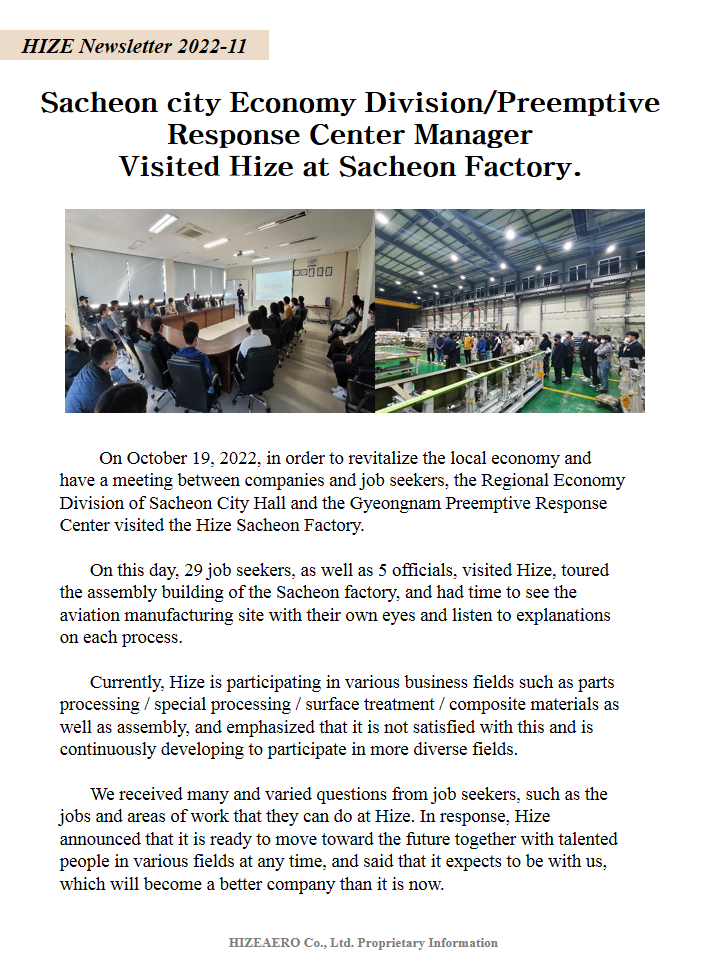 HIZE Newsletter 2022-11

Sacheon city Economy Division/Preemptive Response Center Manager Visited Hize at Sacheon Factory.

On October 19, 2022, in order to revitalize the local economy and have a meeting between companies and job seekers, the Regional Economy Division of Sacheon City Hall and the Gyeongnam Preemptive Response Center visited the Hize Sacheon Factory.

On this day, 29 job seekers, as well as 5 officials, visited Hize, toured the assembly building of the Sacheon factory, and had time to see the aviation manufacturing site with their own eyes and listen to explanations on each process.

Currently, Hize is participating in various business fields such as parts processing / special processing / surface treatment / composite materials as well as assembly, and emphasized that it is not satisfied with this and is continuously developing to participate in more diverse fields.

We received many and varied questions from job seekers, such as the jobs and areas of work that they can do at Hize. In response, Hize announced that it is ready to move toward the future together with talented people in various fields at any time, and said that it expects to be with us, which will become a better company than it is now.

HIZEAERO Co., Ltd. Proprietary Information